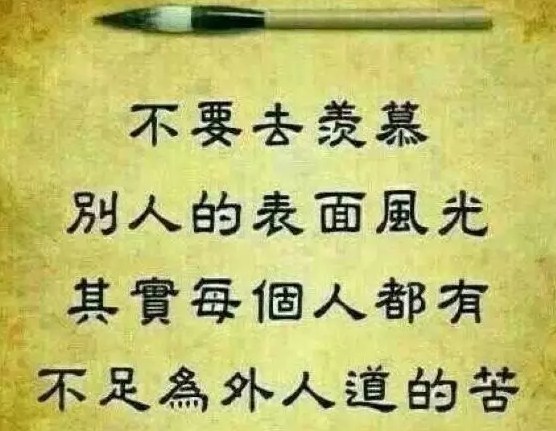 不要去羨慕
別人的表面風光
其實每個人都有
不足為外人道的苦